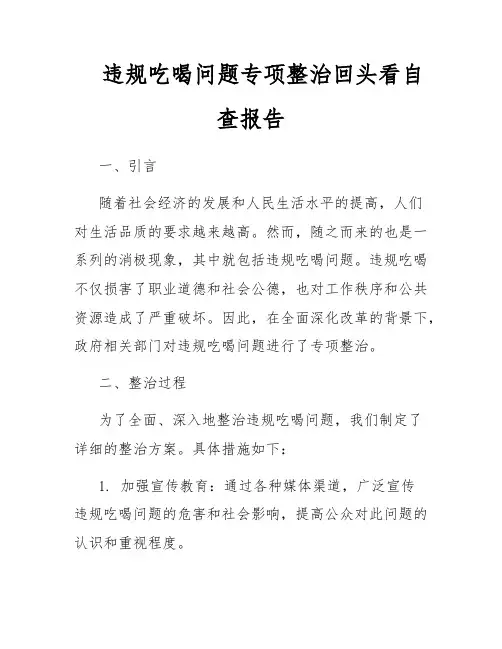 违规吃喝问题专项整治回头看自查报告

一、引言

随着社会经济的发展和人民生活水平的提高，人们对生活品质的要求越来越高。然而，随之而来的也是一系列的消极现象，其中就包括违规吃喝问题。违规吃喝不仅损害了职业道德和社会公德，也对工作秩序和公共资源造成了严重破坏。因此，在全面深化改革的背景下，政府相关部门对违规吃喝问题进行了专项整治。

二、整治过程

为了全面、深入地整治违规吃喝问题，我们制定了详细的整治方案。具体措施如下：

1. 加强宣传教育：通过各种媒体渠道，广泛宣传违规吃喝问题的危害和社会影响，提高公众对此问题的认识和重视程度。